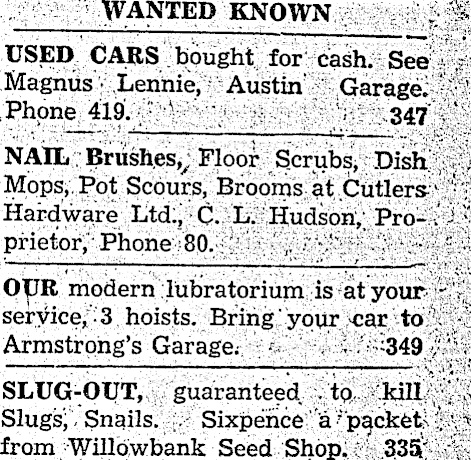 WANTED KNOWN

USED CARS bought for cash. See Magnus Lennie, Austin Garage. Phone 419. 347

NAIL Brushes, Floor Scrubs, Dish Mops, Pot Scours, Brooms at Cutlers Hardware Ltd., C. L. Hudson, Proprietor, Phone 80.

OUR modern lubratorium is at your service, 3 hoists. Bring your car to Armstrong's Garage. 349

SLUG-OUT, guaranteed to kill Slugs, Snails. Sixpence a packet from Willowbank Seed Shop. 335